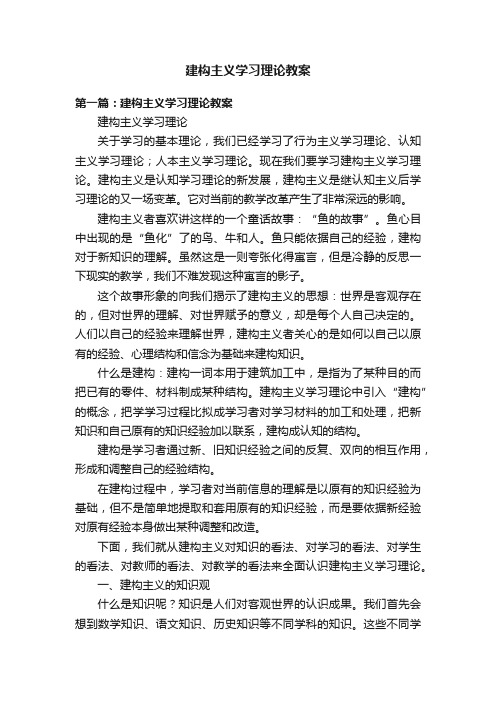 建构主义学习理论教案

第一篇：建构主义学习理论教案

建构主义学习理论

关于学习的基本理论，我们已经学习了行为主义学习理论、认知主义学习理论；人本主义学习理论。现在我们要学习建构主义学习理论。建构主义是认知学习理论的新发展，建构主义是继认知主义后学习理论的又一场变革。它对当前的教学改革产生了非常深远的影响。

建构主义者喜欢讲这样的一个童话故事：“鱼的故事”。鱼心目中出现的是“鱼化”了的鸟、牛和人。鱼只能依据自己的经验，建构对于新知识的理解。虽然这是一则夸张化得寓言，但是冷静的反思一下现实的教学，我们不难发现这种寓言的影子。

这个故事形象的向我们揭示了建构主义的思想：世界是客观存在的，但对世界的理解、对世界赋予的意义，却是每个人自己决定的。人们以自己的经验来理解世界，建构主义者关心的是如何以自己以原有的经验、心理结构和信念为基础来建构知识。

什么是建构：建构一词本用于建筑加工中，是指为了某种目的而把已有的零件、材料制成某种结构。建构主义学习理论中引入“建构”的概念，把学学习过程比拟成学习者对学习材料的加工和处理，把新知识和自己原有的知识经验加以联系，建构成认知的结构。

建构是学习者通过新、旧知识经验之间的反复、双向的相互作用，形成和调整自己的经验结构。

在建构过程中，学习者对当前信息的理解是以原有的知识经验为基础，但不是简单地提取和套用原有的知识经验，而是要依据新经验对原有经验本身做出某种调整和改造。

下面，我们就从建构主义对知识的看法、对学习的看法、对学生的看法、对教师的看法、对教学的看法来全面认识建构主义学习理论。

一、建构主义的知识观

什么是知识呢？知识是人们对客观世界的认识成果。我们首先会想到数学知识、语文知识、历史知识等不同学科的知识。这些不同学